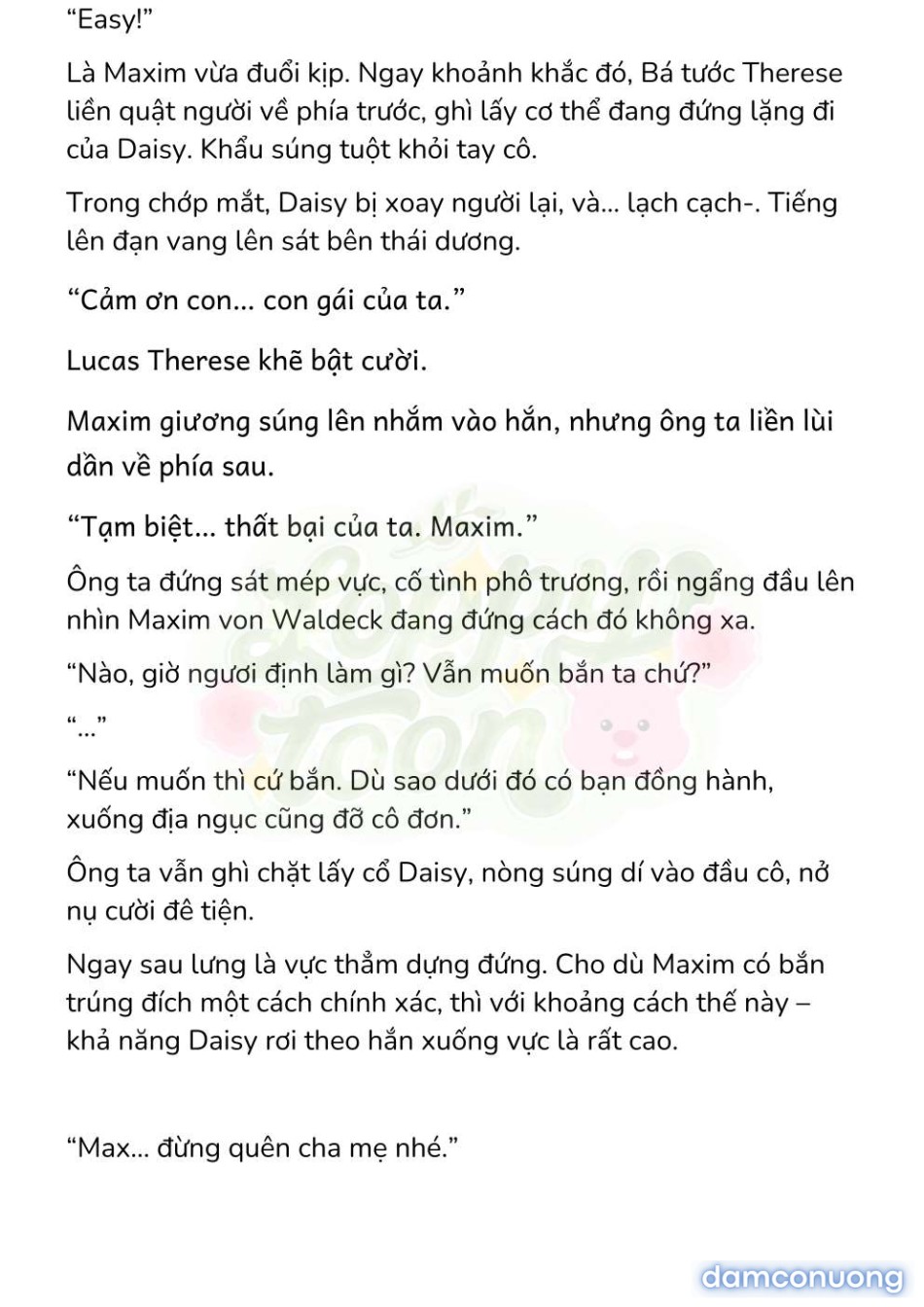 “Easy!”

Là Maxim vừa đuổi kịp. Ngay khoảnh khắc đó, Bá tước Therese liền quật người về phía trước, ghì lấy cơ thể đang đứng lặng đi của Daisy. Khẩu súng tuột khỏi tay cô.

Trong chớp mắt, Daisy bị xoay người lại, và... lạch cạch-. Tiếng lên đạn vang lên sát bên thái dương.

“Cảm ơn con... con gái của ta.”

Lucas Therese khẽ bật cười.

Maxim giương súng lên nhắm vào hắn, nhưng ông ta liền lùi dần về phía sau.

“Tạm biệt... thất bại của ta. Maxim.”

Ông ta đứng sát mép vực, cố tình phô trương, rồi ngẩng đầu lên nhìn Maxim von Waldeck đang đứng cách đó không xa.

“Nào, giờ ngươi định làm gì? Vẫn muốn bắn ta chứ?”

“...”

“Nếu muốn thì cứ bắn. Dù sao dưới đó có bạn đồng hành, xuống địa ngục cũng đỡ cô đơn.”

Ông ta vẫn ghì chặt lấy cổ Daisy, nòng súng dí vào đầu cô, nở nụ cười đê tiện.

Ngay sau lưng là vực thẳm dựng đứng. Cho dù Maxim có bắn trúng đích một cách chính xác, thì với khoảng cách thế này – khả năng Daisy rơi theo hắn xuống vực là rất cao.

“Max... đừng quên cha mẹ nhé.”

damconuong